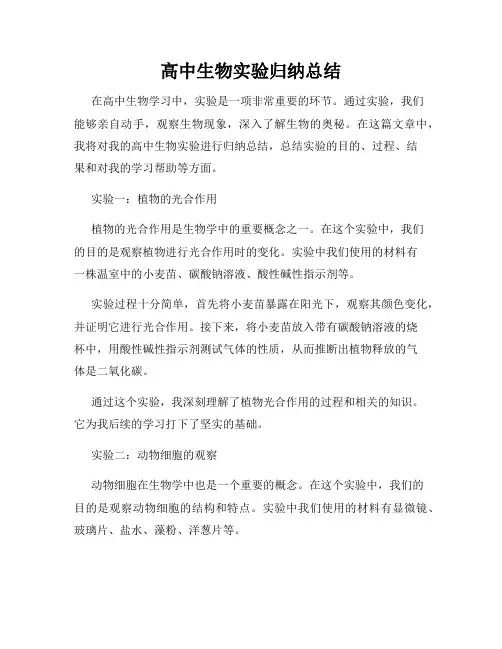 高中生物实验归纳总结

在高中生物学习中，实验是一项非常重要的环节。通过实验，我们能够亲自动手，观察生物现象，深入了解生物的奥秘。在这篇文章中，我将对我的高中生物实验进行归纳总结，总结实验的目的、过程、结果和对我的学习帮助等方面。

实验一：植物的光合作用

植物的光合作用是生物学中的重要概念之一。在这个实验中，我们的目的是观察植物进行光合作用时的变化。实验中我们使用的材料有一株温室中的小麦苗、碳酸钠溶液、酸性碱性指示剂等。

实验过程十分简单，首先将小麦苗暴露在阳光下，观察其颜色变化，并证明它进行光合作用。接下来，将小麦苗放入带有碳酸钠溶液的烧杯中，用酸性碱性指示剂测试气体的性质，从而推断出植物释放的气体是二氧化碳。

通过这个实验，我深刻理解了植物光合作用的过程和相关的知识。它为我后续的学习打下了坚实的基础。

实验二：动物细胞的观察

动物细胞在生物学中也是一个重要的概念。在这个实验中，我们的目的是观察动物细胞的结构和特点。实验中我们使用的材料有显微镜、玻璃片、盐水、藻粉、洋葱片等。